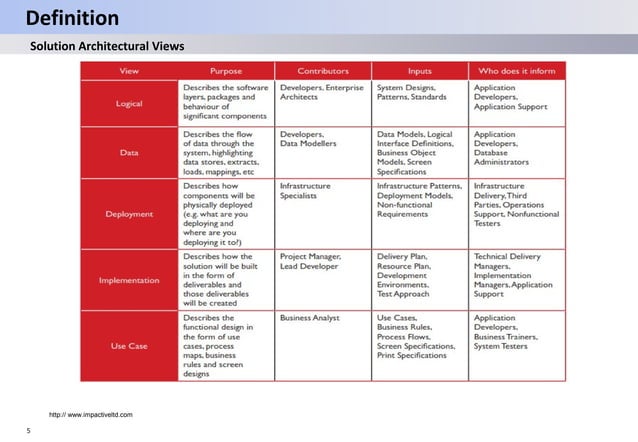 Definition

Solution Architectural Views

| View | Purpose | Contributors | Inputs | Who does it inform |
|---|---|---|---|---|
| Logical | Describes the software layers, packages and behaviour of significant components | Developers, Enterprise Architects | System Designs, Patterns, Standards | Application Developers, Application Support |
| Data | Describes the flow of data through the system, highlighting data stores, extracts, loads, mappings, etc | Developers, Data Modellers | Data Models, Logical Interface Definitions, Business Object Models, Screen Specifications | Application Developers, Database Administrators |
| Deployment | Describes how components will be physically deployed (e.g. what are you deploying and where are you deploying it to?) | Infrastructure Specialists | Infrastructure Patterns, Deployment Models, Non-functional Requirements | Infrastructure Delivery, Third Parties, Operations Support, Nonfunctional Testers |
| Implementation | Describes how the solution will be built in the form of deliverables and those deliverables will be created | Project Manager, Lead Developer | Delivery Plan, Resource Plan, Development Environments, Test Approach | Technical Delivery Managers, Implementation Managers, Application Support |
| Use Case | Describes the functional design in the form of use cases, process maps, business rules and screen designs | Business Analyst | Use Cases, Business Rules, Process Flows, Screen Specifications, Print Specifications | Application Developers, Business Trainers, System Testers |

http:// www.impactiveltd.com

5